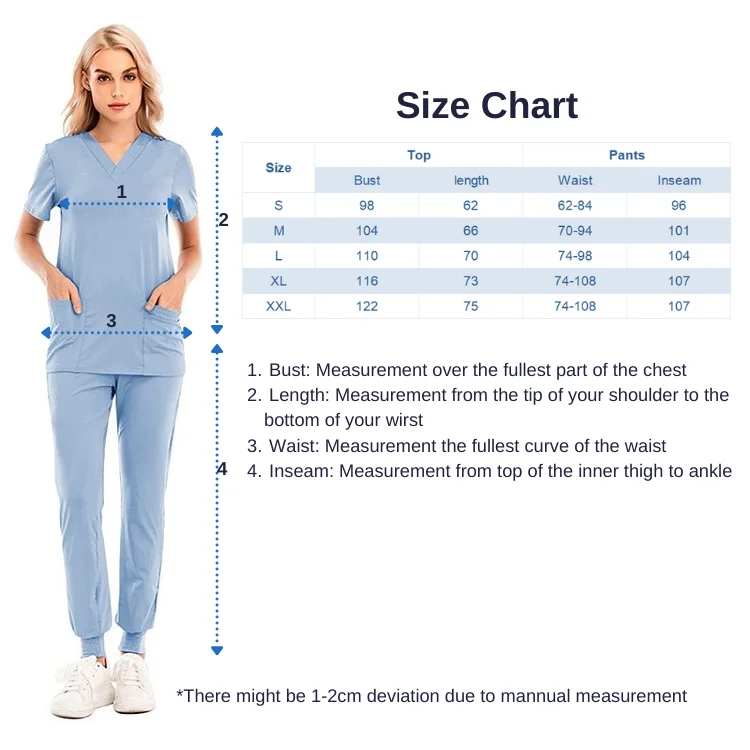 1

2

3

4

Size Chart

| Size | Top | | Pants | |
|---|---|---|---|---|
| | Bust | length | Waist | Inseam |
| S | 98 | 62 | 62-84 | 96 |
| M | 104 | 66 | 70-94 | 101 |
| L | 110 | 70 | 74-98 | 104 |
| XL | 116 | 73 | 74-108 | 107 |
| XXL | 122 | 75 | 74-108 | 107 |

1. Bust: Measurement over the fullest part of the chest
2. Length: Measurement from the tip of your shoulder to the bottom of your wirst
3. Waist: Measurement the fullest curve of the waist
4. Inseam: Measurement from top of the inner thigh to ankle

*There might be 1-2cm deviation due to mannual measurement